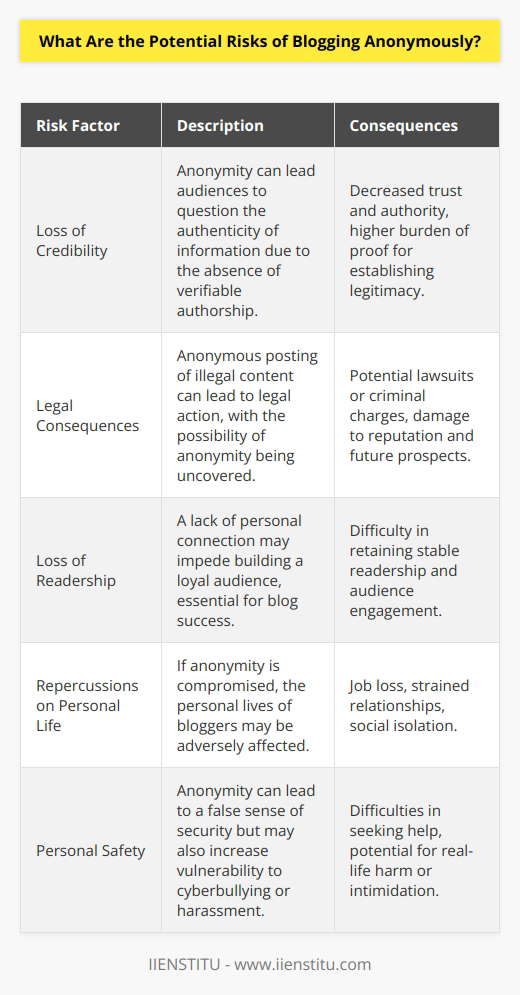 What Are the Potential Risks of Blogging Anonymously?

| Risk Factor | Description | Consequences |
|---|---|---|
| Loss of Credibility | Anonymity can lead audiences to question the authenticity of information due to the absence of verifiable authorship. | Decreased trust and authority, higher burden of proof for establishing legitimacy. |
| Legal Consequences | Anonymous posting of illegal content can lead to legal action, with the possibility of anonymity being uncovered. | Potential lawsuits or criminal charges, damage to reputation and future prospects. |
| Loss of Readership | A lack of personal connection may impede building a loyal audience, essential for blog success. | Difficulty in retaining stable readership and audience engagement. |
| Repercussions on Personal Life | If anonymity is compromised, the personal lives of bloggers may be adversely affected. | Job loss, strained relationships, social isolation. |
| Personal Safety | Anonymity can lead to a false sense of security but may also increase vulnerability to cyberbullying or harassment. | Difficulties in seeking help, potential for real-life harm or intimidation. |

IIENSTITU - www.iienstitu.com